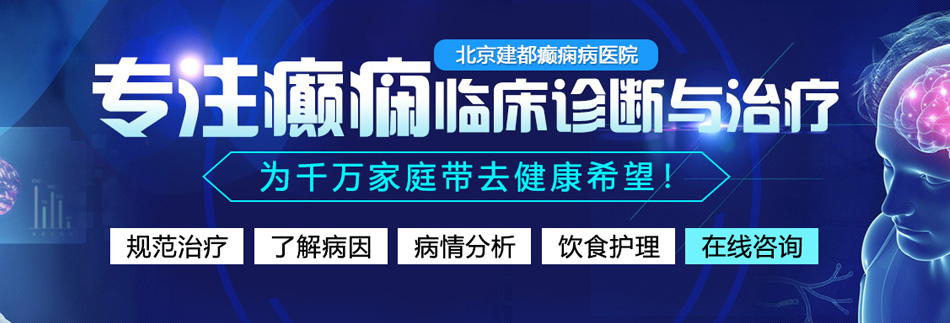 北京建都癫痫病医院

专注癫痫临床诊断与治疗

为千万家庭带去健康希望！

规范治疗　了解病因　病情分析　饮食护理　在线咨询